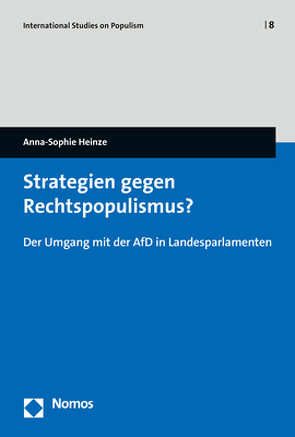 International Studies on Populism | 8

Anna-Sophie Heinze

Strategien gegen Rechtspopulismus?

Der Umgang mit der AfD in Landesparlamenten

Nomos